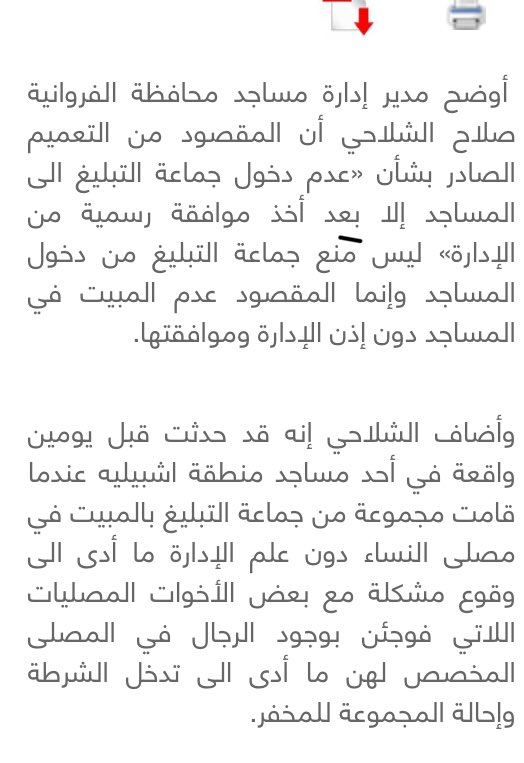 أوضح مدير إدارة مساجد محافظة الفروانية صلاح الشلاحي أن المقصود من التعميم الصادر بشأن «عدم دخول جماعة التبليغ الى المساجد إلا بعد أخذ موافقة رسمية من الإدارة» ليس منع جماعة التبليغ من دخول المساجد وإنما المقصود عدم المبيت في المساجد دون إذن الإدارة وموافقتها.

وأضاف الشلاحي إنه قد حدثت قبل يومين واقعة في أحد مساجد منطقة اشبيليه عندما قامت مجموعة من جماعة التبليغ بالمبيت في مصلى النساء دون علم الإدارة ما أدى الى وقوع مشكلة مع بعض الأخوات المصليات اللاتي فوجئن بوجود الرجال في المصلى المخصص لهن ما أدى الى تدخل الشرطة وإحالة المجموعة للمخفر.